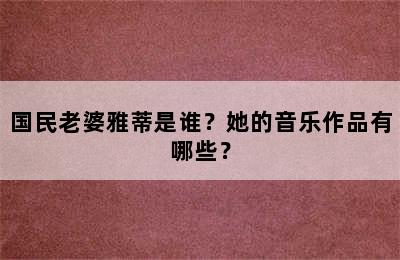 国民老婆雅蒂是谁？她的音乐作品有哪些？